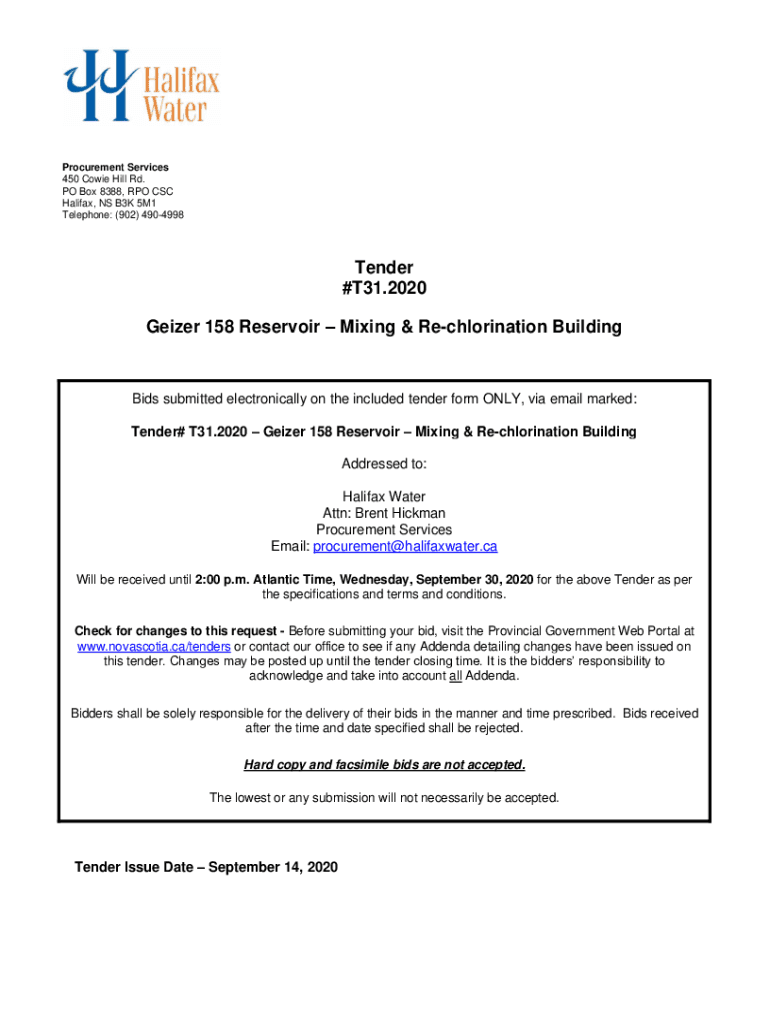 Halifax Water

Procurement Services
450 Cowie Hill Rd.
PO Box 8388, RPO CSC
Halifax, NS B3K 5M1
Telephone: (902) 490-4998

Tender
#T31.2020

Geizer 158 Reservoir – Mixing & Re-chlorination Building

Bids submitted electronically on the included tender form ONLY, via email marked:

Tender# T31.2020 – Geizer 158 Reservoir – Mixing & Re-chlorination Building

Addressed to:

Halifax Water
Attn: Brent Hickman
Procurement Services
Email: procurement@halifaxwater.ca

Will be received until 2:00 p.m. Atlantic Time, Wednesday, September 30, 2020 for the above Tender as per the specifications and terms and conditions.

Check for changes to this request - Before submitting your bid, visit the Provincial Government Web Portal at www.novascotia.ca/tenders or contact our office to see if any Addenda detailing changes have been issued on this tender. Changes may be posted up until the tender closing time. It is the bidders' responsibility to acknowledge and take into account all Addenda.

Bidders shall be solely responsible for the delivery of their bids in the manner and time prescribed. Bids received after the time and date specified shall be rejected.

Hard copy and facsimile bids are not accepted.

The lowest or any submission will not necessarily be accepted.

Tender Issue Date – September 14, 2020